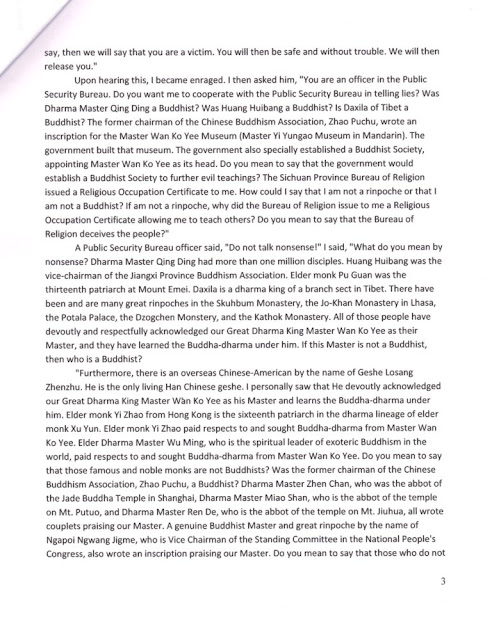 say, then we will say that you are a victim. You will then be safe and without trouble. We will then release you."

Upon hearing this, I became enraged. I then asked him, "You are an officer in the Public Security Bureau. Do you want me to cooperate with the Public Security Bureau in telling lies? Was Dharma Master Qing Ding a Buddhist? Was Huang Huibang a Buddhist? Is Daxila of Tibet a Buddhist? The former chairman of the Chinese Buddhism Association, Zhao Puchu, wrote an inscription for the Master Wan Ko Yee Museum (Master Yi Yungao Museum in Mandarin). The government built that museum. The government also specially established a Buddhist Society, appointing Master Wan Ko Yee as its head. Do you mean to say that the government would establish a Buddhist Society to further evil teachings? The Sichuan Province Bureau of Religion issued a Religious Occupation Certificate to me. How could I say that I am not a rinpoche or that I am not a Buddhist? If am not a rinpoche, why did the Bureau of Religion issue to me a Religious Occupation Certificate allowing me to teach others? Do you mean to say that the Bureau of Religion deceives the people?"

A Public Security Bureau officer said, "Do not talk nonsense!" I said, "What do you mean by nonsense? Dharma Master Qing Ding had more than one million disciples. Huang Huibang was the vice-chairman of the Jiangxi Province Buddhism Association. Elder monk Pu Guan was the thirteenth patriarch at Mount Emei. Daxila is a dharma king of a branch sect in Tibet. There have been and are many great rinpoches in the Skuhbum Monastery, the Jo-Khan Monastery in Lhasa, the Potala Palace, the Dzogchen Monstery, and the Kathok Monastery. All of those people have devoutly and respectfully acknowledged our Great Dharma King Master Wan Ko Yee as their Master, and they have learned the Buddha-dharma under him. If this Master is not a Buddhist, then who is a Buddhist?

"Furthermore, there is an overseas Chinese-American by the name of Geshe Losang Zhenzhu. He is the only living Han Chinese geshe. I personally saw that He devoutly acknowledged our Great Dharma King Master Wan Ko Yee as his Master and learns the Buddha-dharma under him. Elder monk Yi Zhao from Hong Kong is the sixteenth patriarch in the dharma lineage of elder monk Xu Yun. Elder monk Yi Zhao paid respects to and sought Buddha-dharma from Master Wan Ko Yee. Elder Dharma Master Wu Ming, who is the spiritual leader of exoteric Buddhism in the world, paid respects to and sought Buddha-dharma from Master Wan Ko Yee. Do you mean to say that those famous and noble monks are not Buddhists? Was the former chairman of the Chinese Buddhism Association, Zhao Puchu, a Buddhist? Dharma Master Zhen Chan, who was the abbot of the Jade Buddha Temple in Shanghai, Dharma Master Miao Shan, who is the abbot of the temple on Mt. Putuo, and Dharma Master Ren De, who is the abbot of the temple on Mt. Jiuhua, all wrote couplets praising our Master. A genuine Buddhist Master and great rinpoche by the name of Ngapoi Ngwang Jigme, who is Vice Chairman of the Standing Committee in the National People's Congress, also wrote an inscription praising our Master. Do you mean to say that those who do not

3